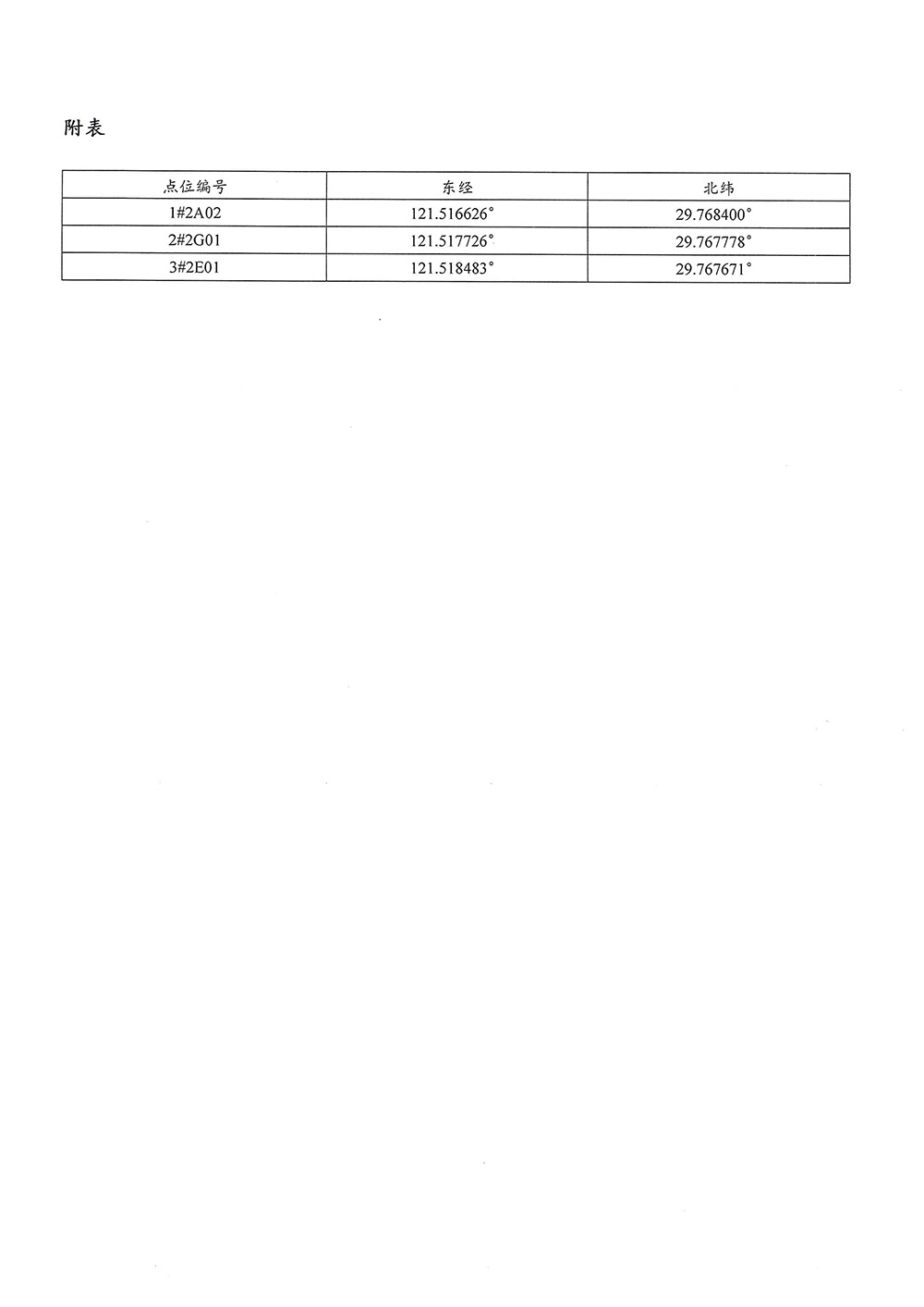 附表

| 点位编号 | 东经 | 北纬 |
|---|---|---|
| 1#2A02 | 121.516626° | 29.768400° |
| 2#2G01 | 121.517726° | 29.767778° |
| 3#2E01 | 121.518483° | 29.767671° |